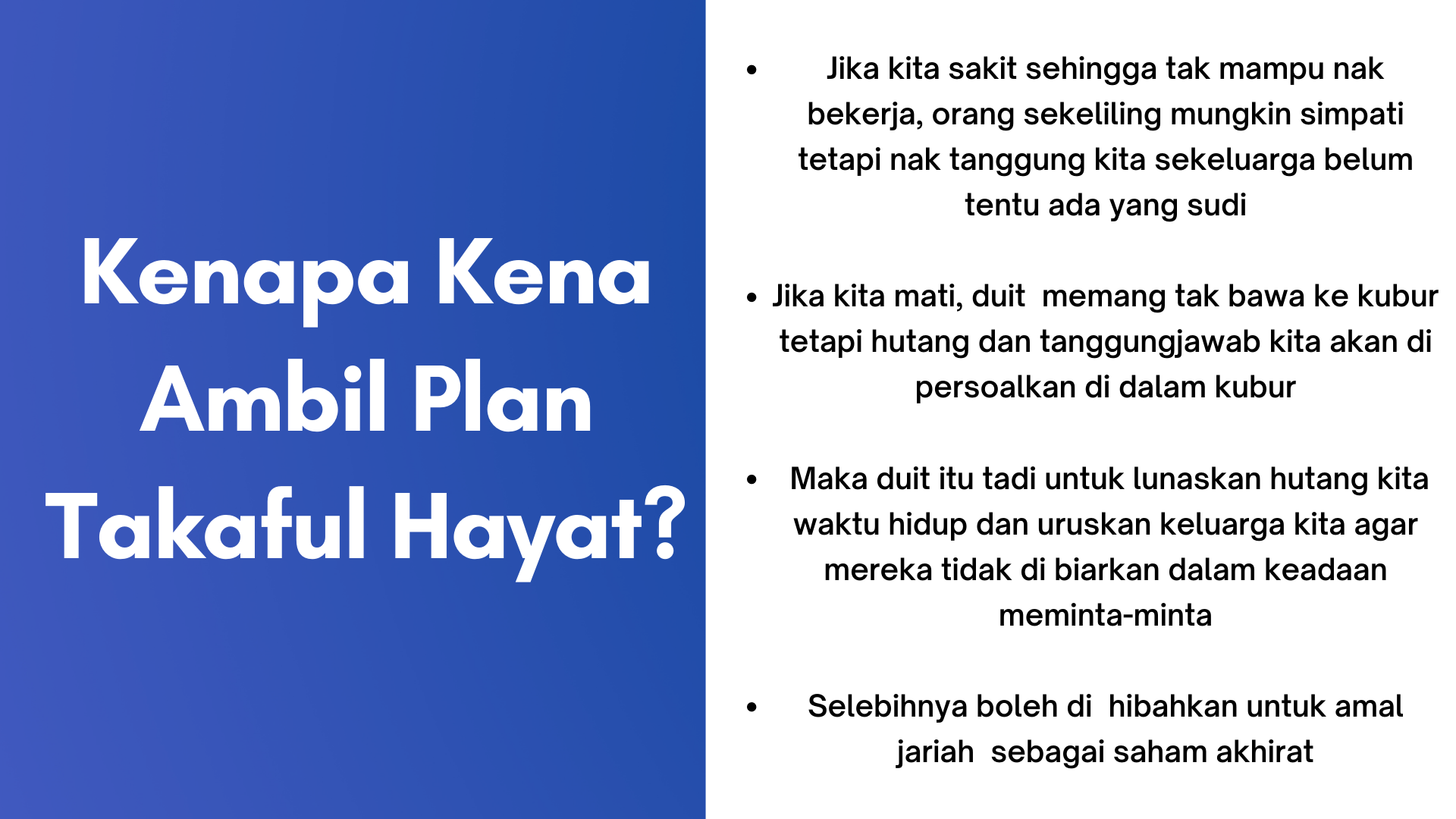 Kenapa Kena Ambil Plan Takaful Hayat?

• Jika kita sakit sehingga tak mampu nak bekerja, orang sekeliling mungkin simpati tetapi nak tanggung kita sekeluarga belum tentu ada yang sudi

• Jika kita mati, duit memang tak bawa ke kubur tetapi hutang dan tanggungjawab kita akan di persoalkan di dalam kubur

• Maka duit itu tadi untuk lunaskan hutang kita waktu hidup dan uruskan keluarga kita agar mereka tidak di biarkan dalam keadaan meminta-minta

• Selebihnya boleh di hibahkan untuk amal jariah sebagai saham akhirat